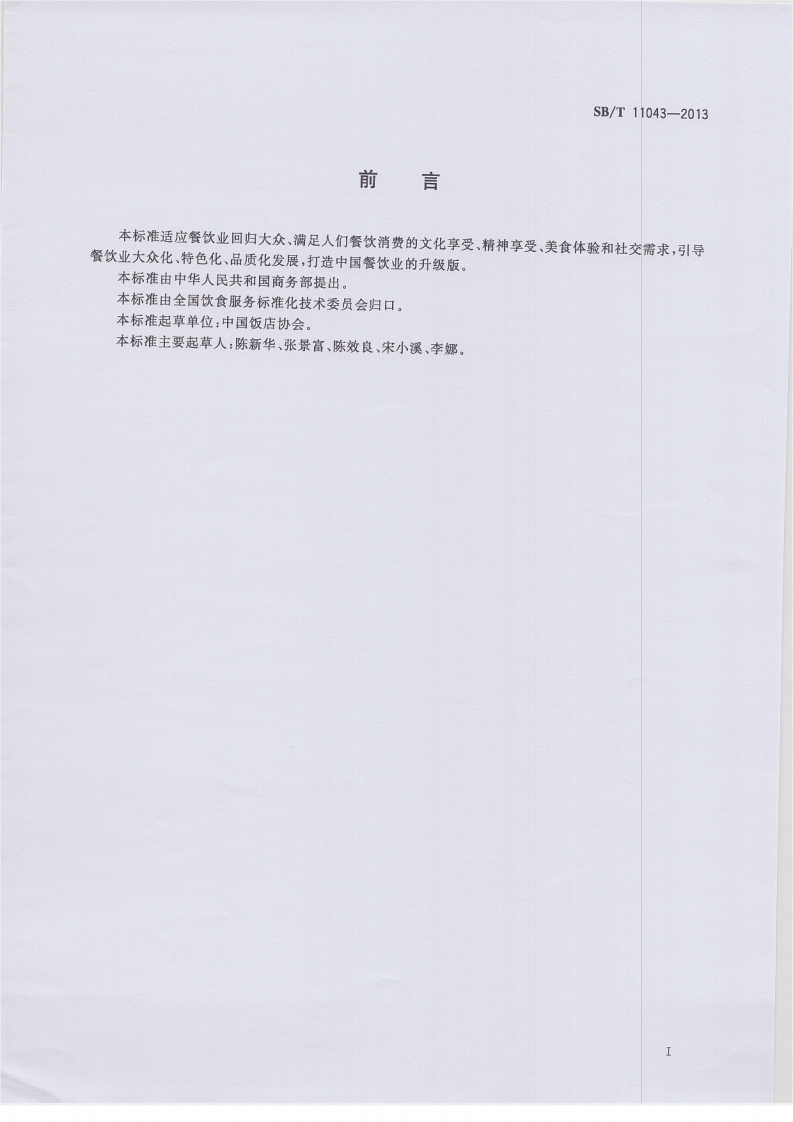 SB/T 11043—2013

前　言

本标准适应餐饮业回归大众、满足人们餐饮消费的文化享受、精神享受、美食体验和社交需求，引导餐饮业大众化、特色化、品质化发展，打造中国餐饮业的升级版。

本标准由中华人民共和国商务部提出。

本标准由全国饮食服务标准化技术委员会归口。

本标准起草单位：中国饭店协会。

本标准主要起草人：陈新华、张景富、陈效良、宋小溪、李娜。

I